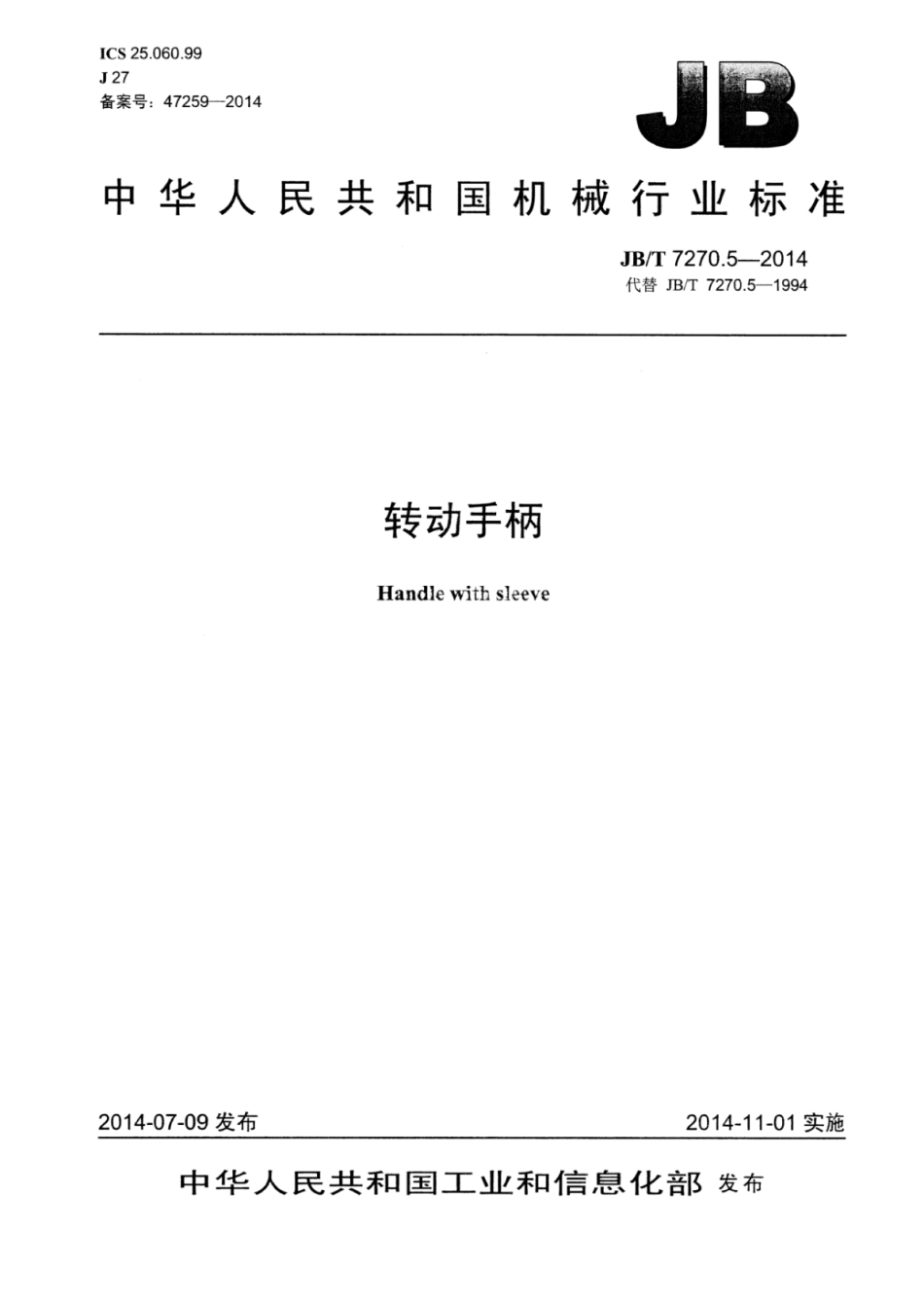 ICS 25.060.99
J 27
备案号：47259—2014

JB

中华人民共和国机械行业标准

JB/T 7270.5—2014
代替 JB/T 7270.5—1994

转动手柄

Handle with sleeve

2014-07-09 发布

2014-11-01 实施

中华人民共和国工业和信息化部 发布